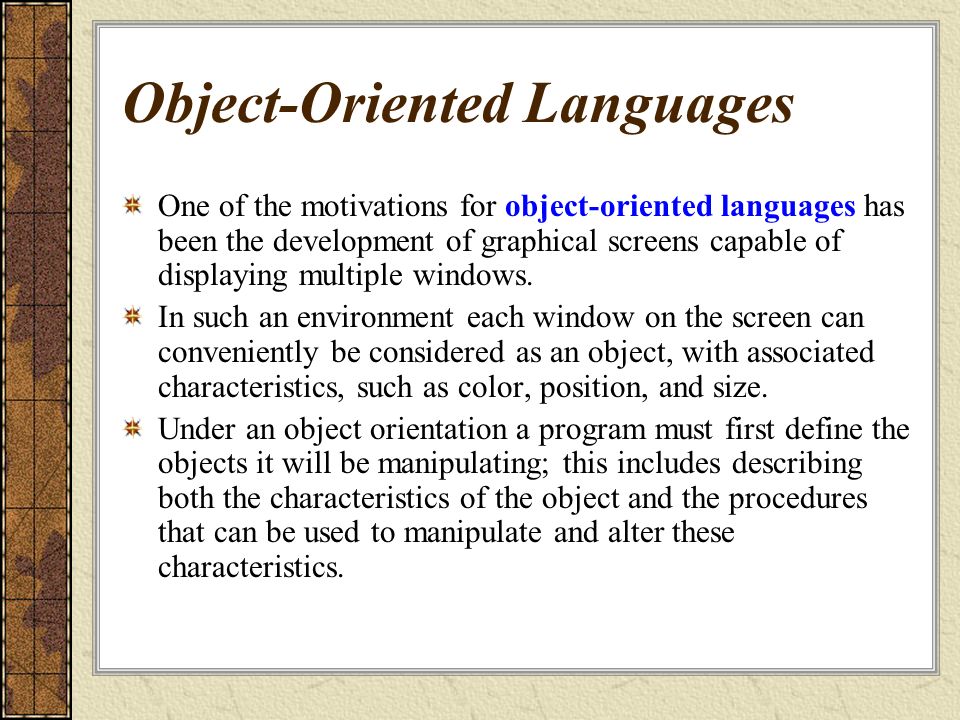 Object-Oriented Languages

One of the motivations for object-oriented languages has been the development of graphical screens capable of displaying multiple windows.

In such an environment each window on the screen can conveniently be considered as an object, with associated characteristics, such as color, position, and size.

Under an object orientation a program must first define the objects it will be manipulating; this includes describing both the characteristics of the object and the procedures that can be used to manipulate and alter these characteristics.